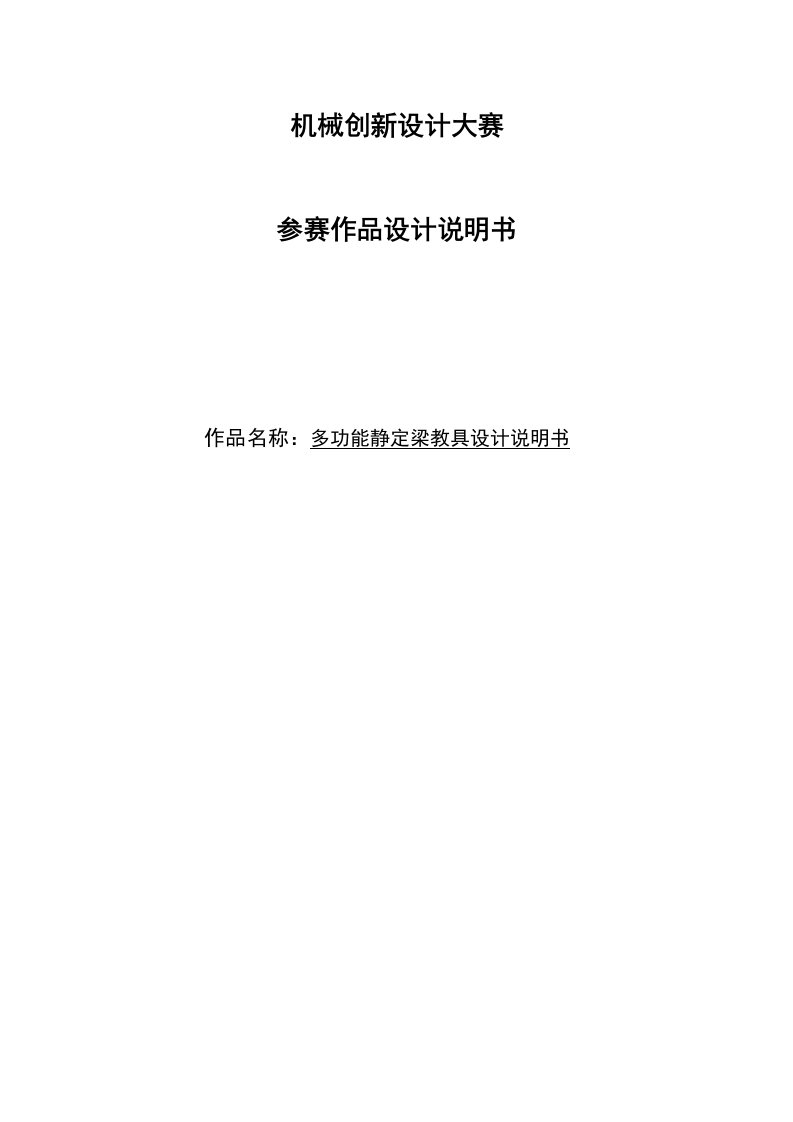 机械创新设计大赛

参赛作品设计说明书

作品名称：多功能静定梁教具设计说明书